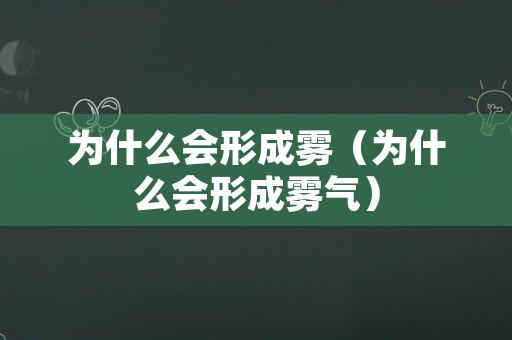 为什么会形成雾（为什么会形成雾气）